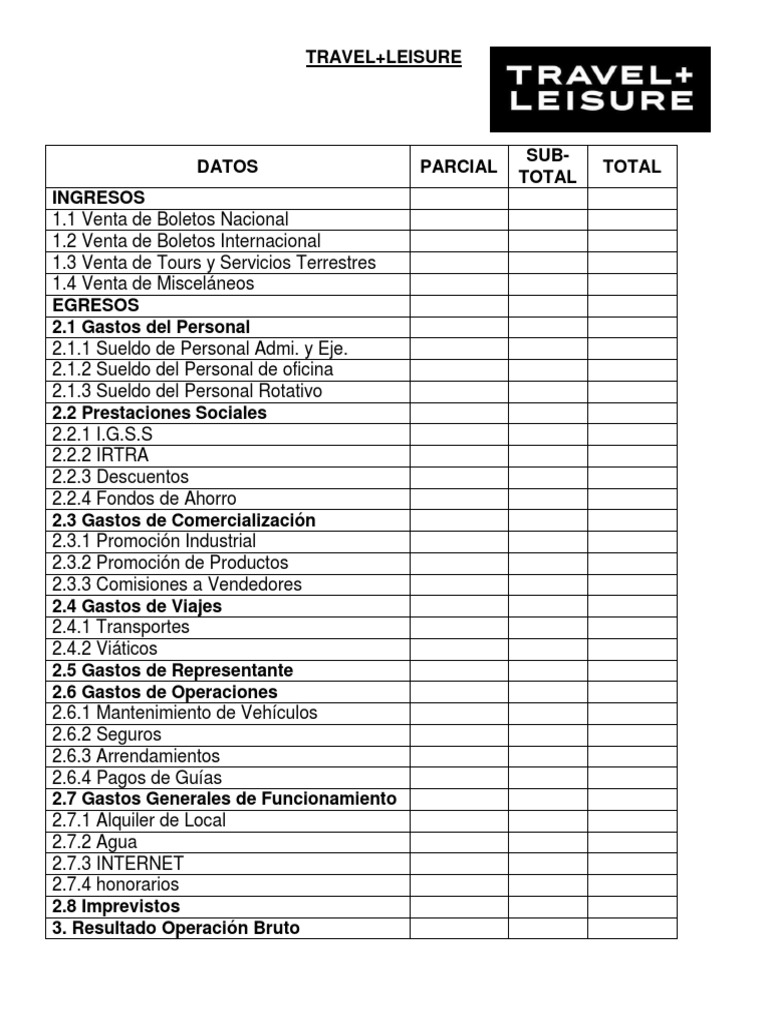 TRAVEL+LEISURE

TRAVEL+
LEISURE

| DATOS | PARCIAL | SUB-TOTAL | TOTAL |
|---|---|---|---|
| INGRESOS | | | |
| 1.1 Venta de Boletos Nacional | | | |
| 1.2 Venta de Boletos Internacional | | | |
| 1.3 Venta de Tours y Servicios Terrestres | | | |
| 1.4 Venta de Misceláneos | | | |
| EGRESOS | | | |
| 2.1 Gastos del Personal | | | |
| 2.1.1 Sueldo de Personal Admi. y Eje. | | | |
| 2.1.2 Sueldo del Personal de oficina | | | |
| 2.1.3 Sueldo del Personal Rotativo | | | |
| 2.2 Prestaciones Sociales | | | |
| 2.2.1 I.G.S.S | | | |
| 2.2.2 IRTRA | | | |
| 2.2.3 Descuentos | | | |
| 2.2.4 Fondos de Ahorro | | | |
| 2.3 Gastos de Comercialización | | | |
| 2.3.1 Promoción Industrial | | | |
| 2.3.2 Promoción de Productos | | | |
| 2.3.3 Comisiones a Vendedores | | | |
| 2.4 Gastos de Viajes | | | |
| 2.4.1 Transportes | | | |
| 2.4.2 Viáticos | | | |
| 2.5 Gastos de Representante | | | |
| 2.6 Gastos de Operaciones | | | |
| 2.6.1 Mantenimiento de Vehículos | | | |
| 2.6.2 Seguros | | | |
| 2.6.3 Arrendamientos | | | |
| 2.6.4 Pagos de Guías | | | |
| 2.7 Gastos Generales de Funcionamiento | | | |
| 2.7.1 Alquiler de Local | | | |
| 2.7.2 Agua | | | |
| 2.7.3 INTERNET | | | |
| 2.7.4 honorarios | | | |
| 2.8 Imprevistos | | | |
| 3. Resultado Operación Bruto | | | |